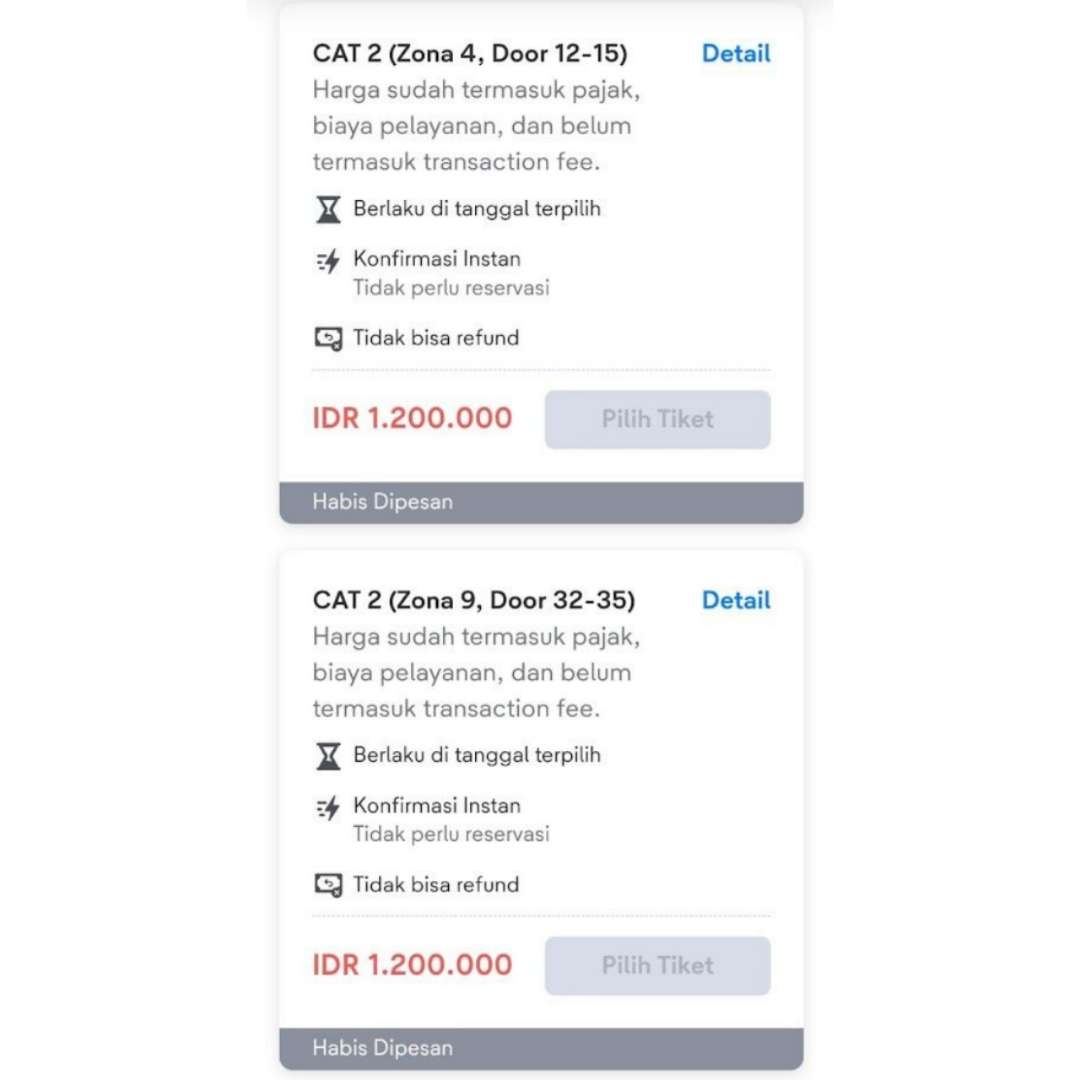 CAT 2 (Zona 4, Door 12-15)
Detail

Harga sudah termasuk pajak, biaya pelayanan, dan belum termasuk transaction fee.

Berlaku di tanggal terpilih

Konfirmasi Instan
Tidak perlu reservasi

Tidak bisa refund

IDR 1.200.000
Pilih Tiket

Habis Dipesan

CAT 2 (Zona 9, Door 32-35)
Detail

Harga sudah termasuk pajak, biaya pelayanan, dan belum termasuk transaction fee.

Berlaku di tanggal terpilih

Konfirmasi Instan
Tidak perlu reservasi

Tidak bisa refund

IDR 1.200.000
Pilih Tiket

Habis Dipesan